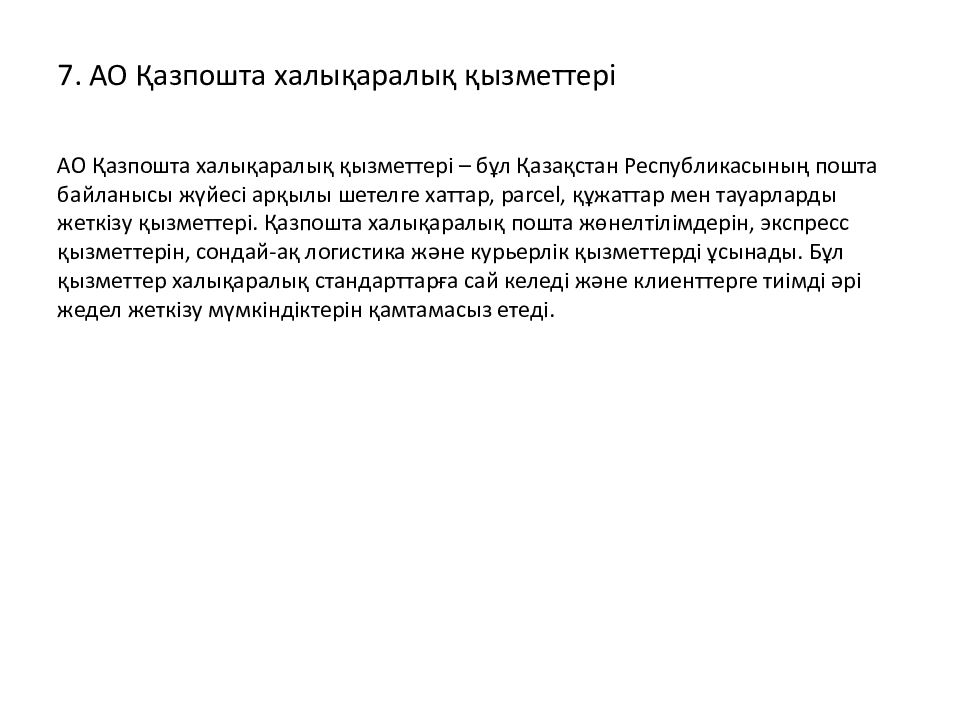 7. АО Қазпошта халықаралық қызметтері

АО Қазпошта халықаралық қызметтері – бұл Қазақстан Республикасының пошта байланысы жүйесі арқылы шетелге хаттар, parcel, құжаттар мен тауарларды жеткізу қызметтері. Қазпошта халықаралық пошта жөнелтілімдерін, экспресс қызметтерін, сондай-ақ логистика және курьерлік қызметтерді ұсынады. Бұл қызметтер халықаралық стандарттарға сай келеді және клиенттерге тиімді әрі жедел жеткізу мүмкіндіктерін қамтамасыз етеді.